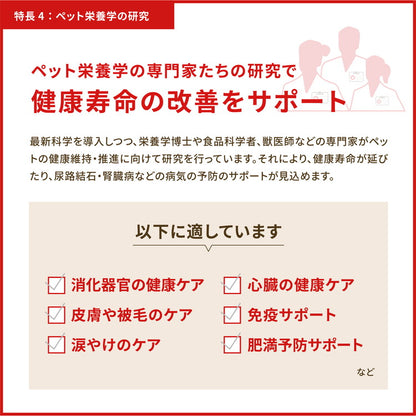 特長４：ペット栄養学の研究

ペット栄養学の専門家たちの研究で
健康寿命の改善をサポート

最新科学を導入しつつ、栄養学博士や食品科学者、獣医師などの専門家がペットの健康維持・推進に向けて研究を行っています。それにより、健康寿命が延びたり、尿路結石・腎臓病などの病気の予防のサポートが見込めます。

以下に適しています

消化器官の健康ケア
皮膚や被毛のケア
涙やけのケア
心臓の健康ケア
免疫サポート
肥満予防サポート

など